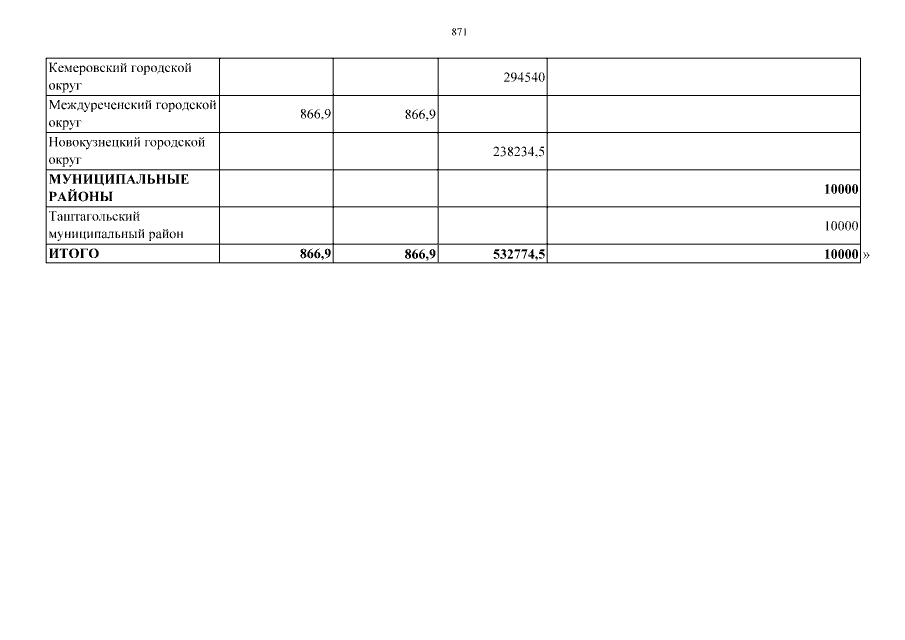 871

| Кемеровский городской округ | | | 294540 | |
|---|---|---|---|---|
| Междуреченский городской округ | 866,9 | 866,9 | | |
| Новокузнецкий городской округ | | | 238234,5 | |
| МУНИЦИПАЛЬНЫЕ РАЙОНЫ | | | | 10000 |
| Таштагольский муниципальный район | | | | 10000 |
| ИТОГО | 866,9 | 866,9 | 532774,5 | 10000 |

»